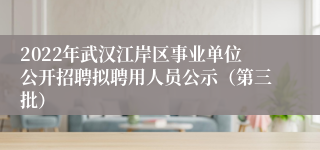 2022年武汉江岸区事业单位公开招聘拟聘用人员公示（第三批）